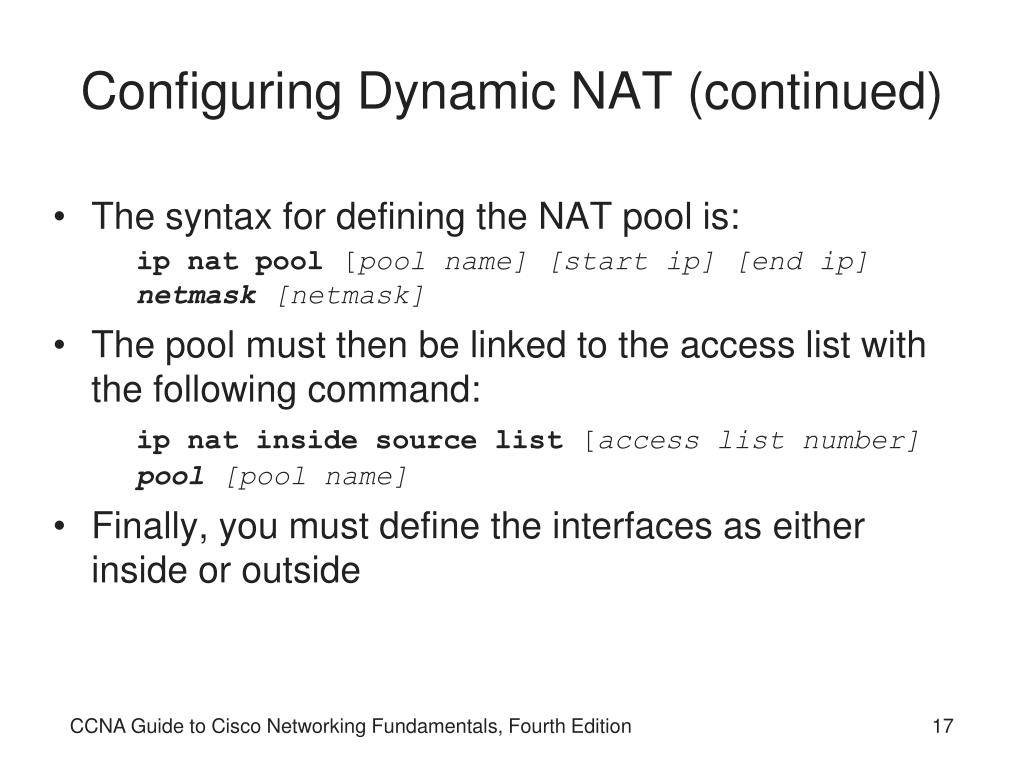 Configuring Dynamic NAT (continued)

• The syntax for defining the NAT pool is:

ip nat pool [pool name] [start ip] [end ip] netmask [netmask]

• The pool must then be linked to the access list with the following command:

ip nat inside source list [access list number] pool [pool name]

• Finally, you must define the interfaces as either inside or outside

CCNA Guide to Cisco Networking Fundamentals, Fourth Edition

17